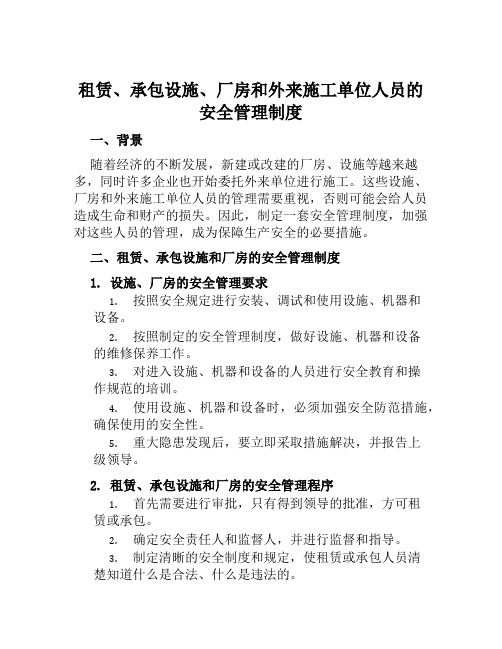 租赁、承包设施、厂房和外来施工单位人员的安全管理制度

一、背景

随着经济的不断发展，新建或改建的厂房、设施等越来越多，同时许多企业也开始委托外来单位进行施工。这些设施、厂房和外来施工单位人员的管理需要重视，否则可能会给人员造成生命和财产的损失。因此，制定一套安全管理制度，加强对这些人员的管理，成为保障生产安全的必要措施。

二、租赁、承包设施和厂房的安全管理制度

1. 设施、厂房的安全管理要求

1. 按照安全规定进行安装、调试和使用设施、机器和设备。

2. 按照制定的安全管理制度，做好设施、机器和设备的维修保养工作。

3. 对进入设施、机器和设备的人员进行安全教育和操作规范的培训。

4. 使用设施、机器和设备时，必须加强安全防范措施，确保使用的安全性。

5. 重大隐患发现后，要立即采取措施解决，并报告上级领导。

2. 租赁、承包设施和厂房的安全管理程序

1. 首先需要进行审批，只有得到领导的批准，方可租赁或承包。

2. 确定安全责任人和监督人，并进行监督和指导。

3. 制定清晰的安全制度和规定，使租赁或承包人员清楚知道什么是合法、什么是违法的。